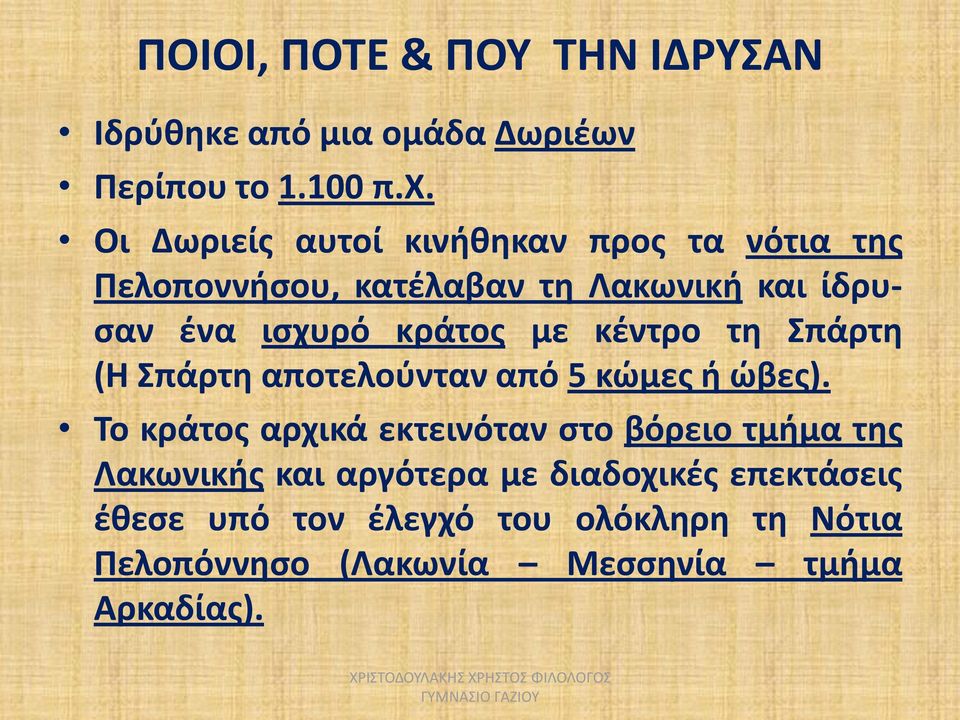 ΠΟΙΟΙ, ΠΟΤΕ & ΠΟΥ ΤΗΝ ΙΔΡΥΣΑΝ

• Ιδρύθηκε από μια ομάδα Δωριέων
• Περίπου το 1.100 π.Χ.
• Οι Δωριείς αυτοί κινήθηκαν προς τα νότια της Πελοποννήσου, κατέλαβαν τη Λακωνική και ίδρυσαν ένα ισχυρό κράτος με κέντρο τη Σπάρτη (Η Σπάρτη αποτελούνταν από 5 κώμες ή ώβες).
• Το κράτος αρχικά εκτεινόταν στο βόρειο τμήμα της Λακωνικής και αργότερα με διαδοχικές επεκτάσεις έθεσε υπό τον έλεγχό του ολόκληρη τη Νότια Πελοπόννησο (Λακωνία – Μεσσηνία – τμήμα Αρκαδίας).

ΧΡΙΣΤΟΔΟΥΛΑΚΗΣ ΧΡΗΣΤΟΣ ΦΙΛΟΛΟΓΟΣ
ΓΥΜΝΑΣΙΟ ΓΑΖΙΟΥ